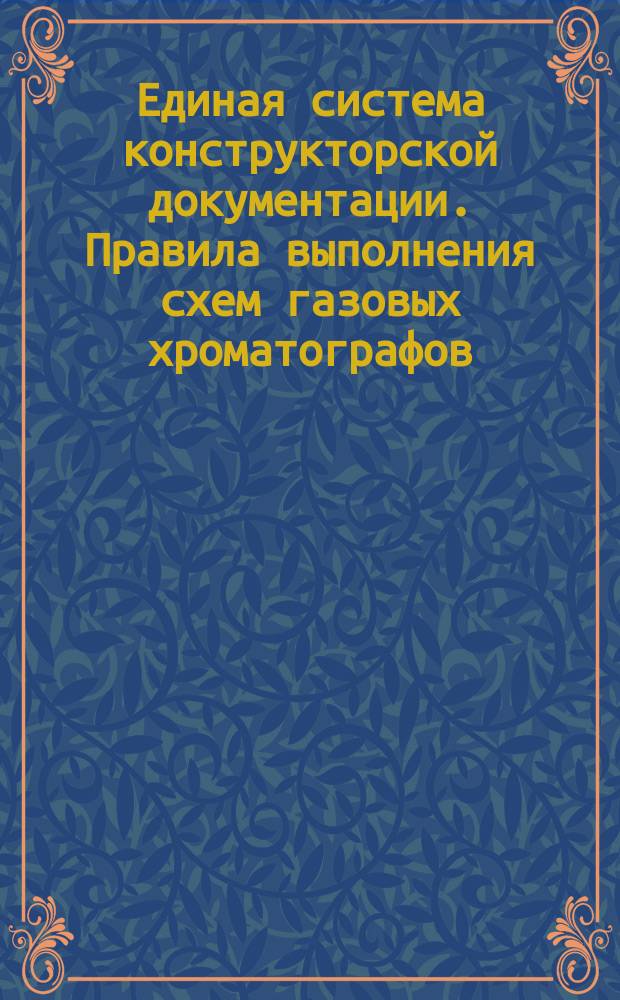 Единая система конструкторской документации. Правила выполнения схем газовых хроматографов